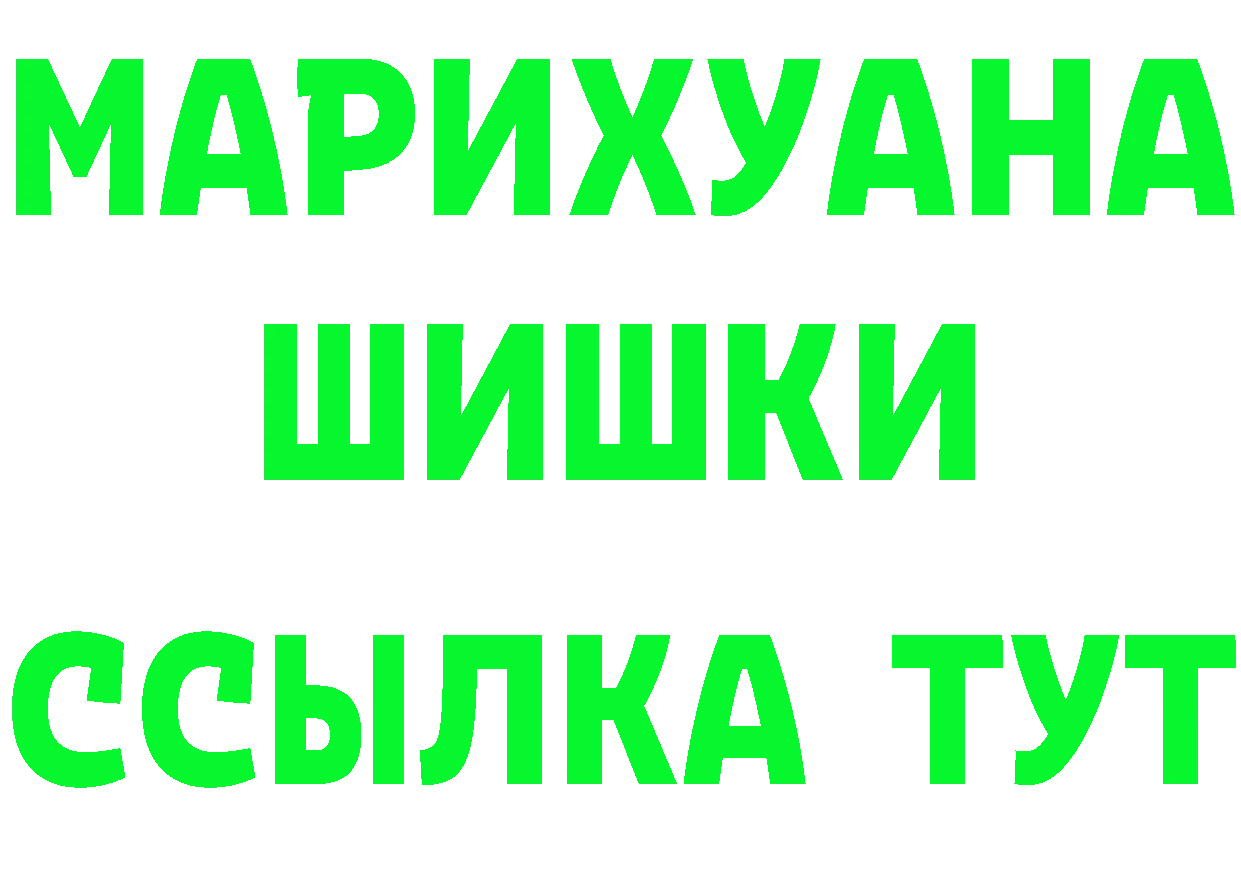 МАРИХУАНА
ШИШКИ
ССЫЛКА ТУТ